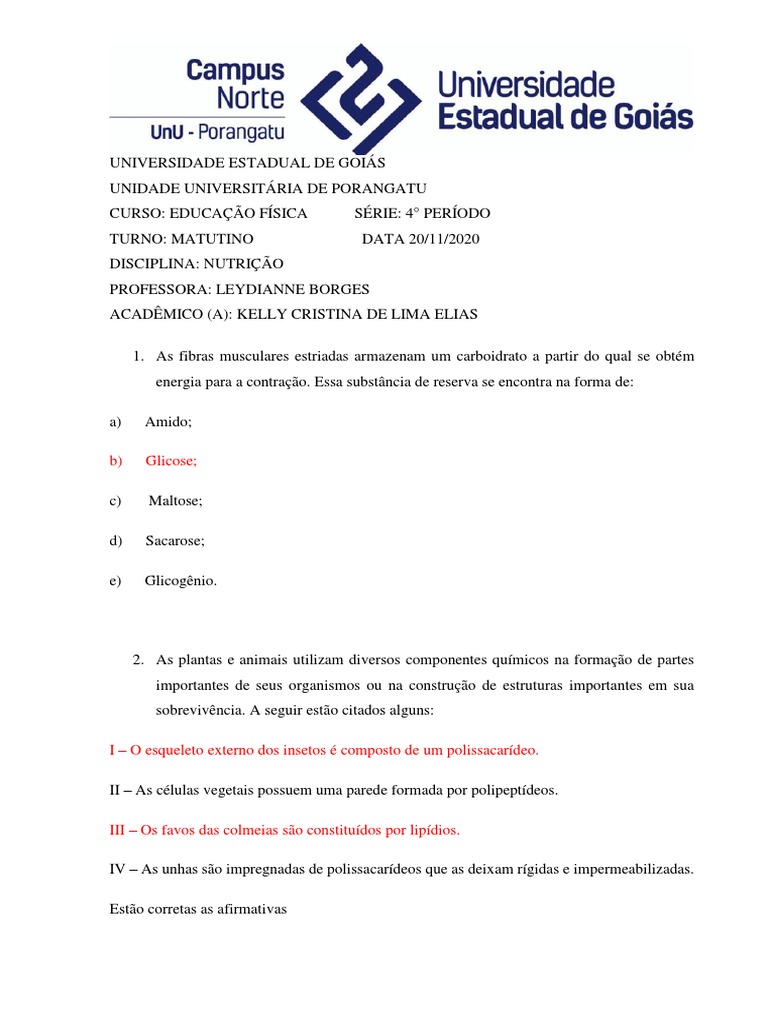 Campus Norte
UnU - Porangatu
Universidade Estadual de Goiás

UNIVERSIDADE ESTADUAL DE GOIÁS
UNIDADE UNIVERSITÁRIA DE PORANGATU
CURSO: EDUCAÇÃO FÍSICA SÉRIE: 4° PERÍODO
TURNO: MATUTINO DATA 20/11/2020
DISCIPLINA: NUTRIÇÃO
PROFESSORA: LEYDIANNE BORGES
ACADÊMICO (A): KELLY CRISTINA DE LIMA ELIAS

1. As fibras musculares estriadas armazenam um carboidrato a partir do qual se obtém energia para a contração. Essa substância de reserva se encontra na forma de:

a) Amido;

b) Glicose;

c) Maltose;

d) Sacarose;

e) Glicogênio.

2. As plantas e animais utilizam diversos componentes químicos na formação de partes importantes de seus organismos ou na construção de estruturas importantes em sua sobrevivência. A seguir estão citados alguns:

I – O esqueleto externo dos insetos é composto de um polissacarídeo.

II – As células vegetais possuem uma parede formada por polipeptídeos.

III – Os favos das colmeias são constituídos por lipídios.

IV – As unhas são impregnadas de polissacarídeos que as deixam rígidas e impermeabilizadas.

Estão corretas as afirmativas